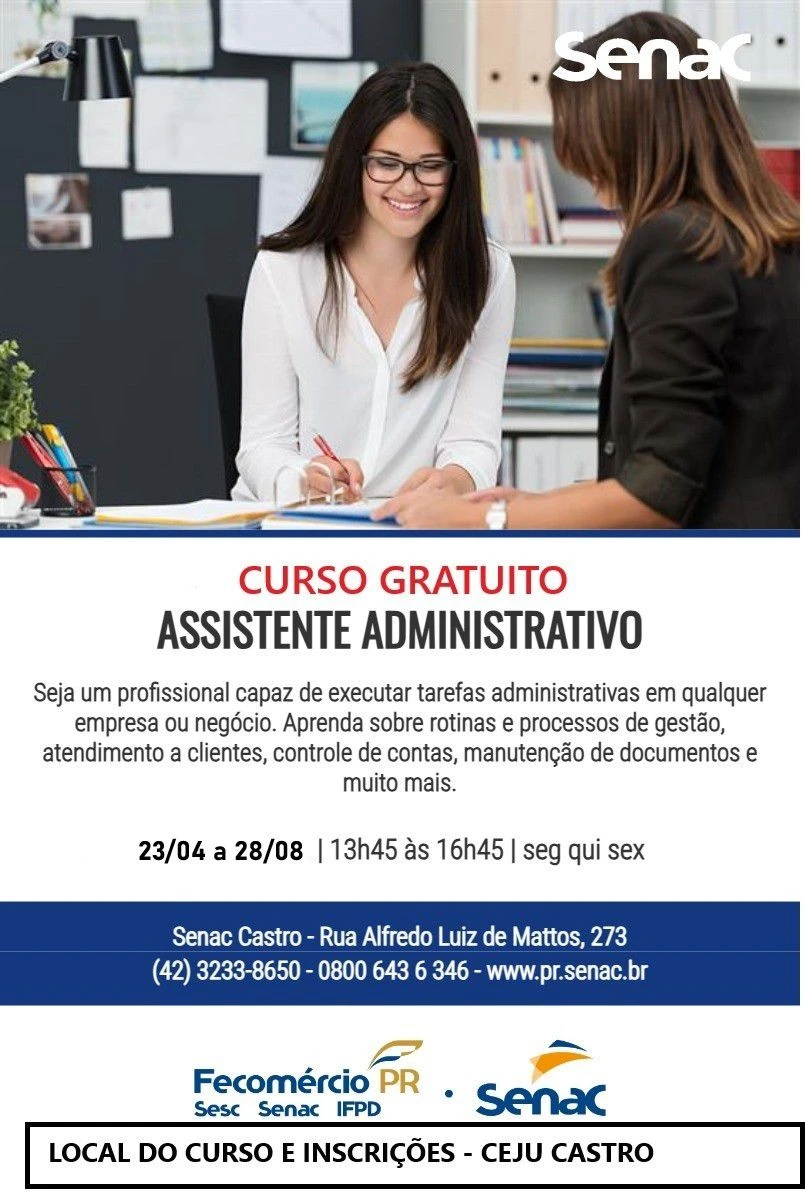 Senac

CURSO GRATUITO
ASSISTENTE ADMINISTRATIVO

Seja um profissional capaz de executar tarefas administrativas em qualquer empresa ou negócio. Aprenda sobre rotinas e processos de gestão, atendimento a clientes, controle de contas, manutenção de documentos e muito mais.

23/04 a 28/08 | 13h45 às 16h45 | seg qui sex

Senac Castro - Rua Alfredo Luiz de Mattos, 273
(42) 3233-8650 - 0800 643 6 346 - www.pr.senac.br

Fecomércio PR
Sesc Senac IFPD
Senac

LOCAL DO CURSO E INSCRIÇÕES - CEJU CASTRO